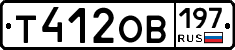 Т412ОВ 197
RUS